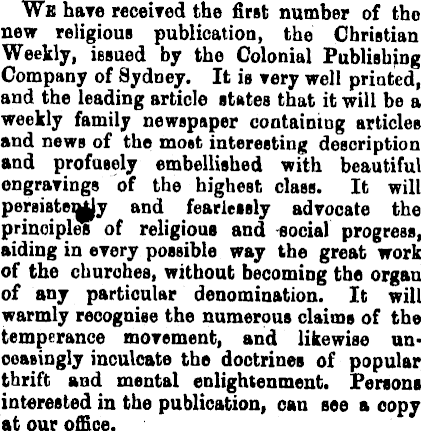 WE have received the first number of the new religious publication, the Christian Weekly, issued by the Colonial Publishing Company of Sydney. It is very well printed, and the leading article states that it will be a weekly family newspaper containing articles and news of the most interesting description and profusely embellished with beautiful engravings of the highest class. It will persistently and fearlessly advocate the principles of religious and social progress, aiding in every possible way the great work of the churches, without becoming the organ of any particular denomination. It will warmly recognise the numerous claims of the temperance movement, and likewise unceasingly inculcate the doctrines of popular thrift and mental enlightenment. Persons interested in the publication, can see a copy at our office.